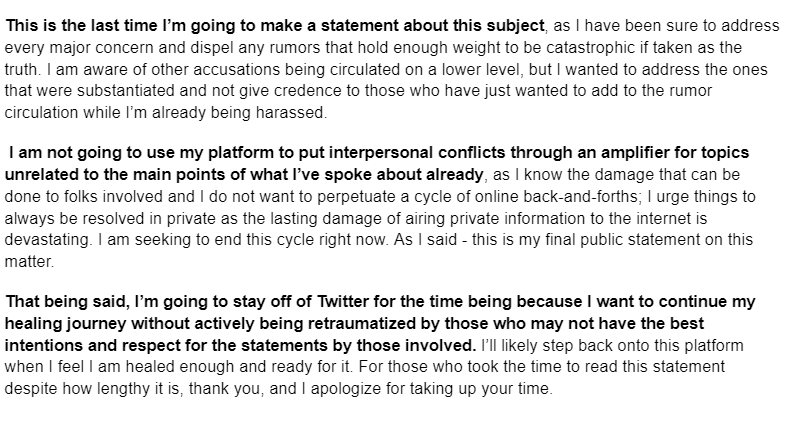 This is the last time I'm going to make a statement about this subject, as I have been sure to address every major concern and dispel any rumors that hold enough weight to be catastrophic if taken as the truth. I am aware of other accusations being circulated on a lower level, but I wanted to address the ones that were substantiated and not give credence to those who have just wanted to add to the rumor circulation while I'm already being harassed.

I am not going to use my platform to put interpersonal conflicts through an amplifier for topics unrelated to the main points of what I've spoke about already, as I know the damage that can be done to folks involved and I do not want to perpetuate a cycle of online back-and-forths; I urge things to always be resolved in private as the lasting damage of airing private information to the internet is devastating. I am seeking to end this cycle right now. As I said - this is my final public statement on this matter.

That being said, I'm going to stay off of Twitter for the time being because I want to continue my healing journey without actively being retraumatized by those who may not have the best intentions and respect for the statements by those involved. I'll likely step back onto this platform when I feel I am healed enough and ready for it. For those who took the time to read this statement despite how lengthy it is, thank you, and I apologize for taking up your time.